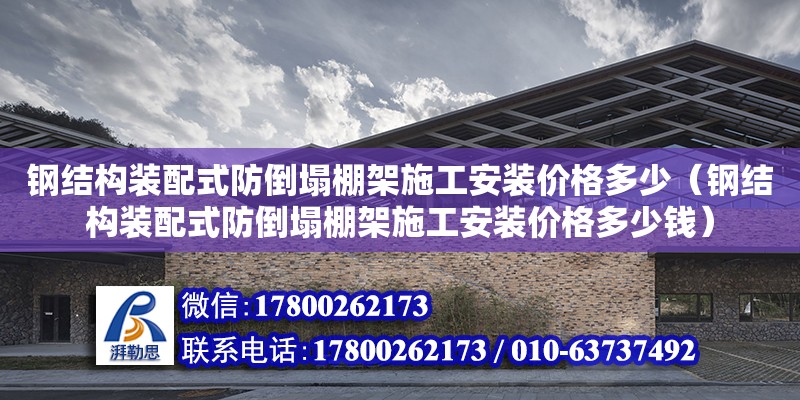 钢结构装配式防倒塌棚架施工安装价格多少（钢结构装配式防倒塌棚架施工安装价格多少钱）

湃勒思

微信：17800262173

联系电话：17800262173 / 010-63737492